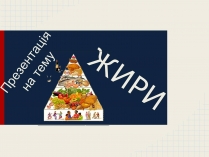 Презентація на тему

ЖИРИ